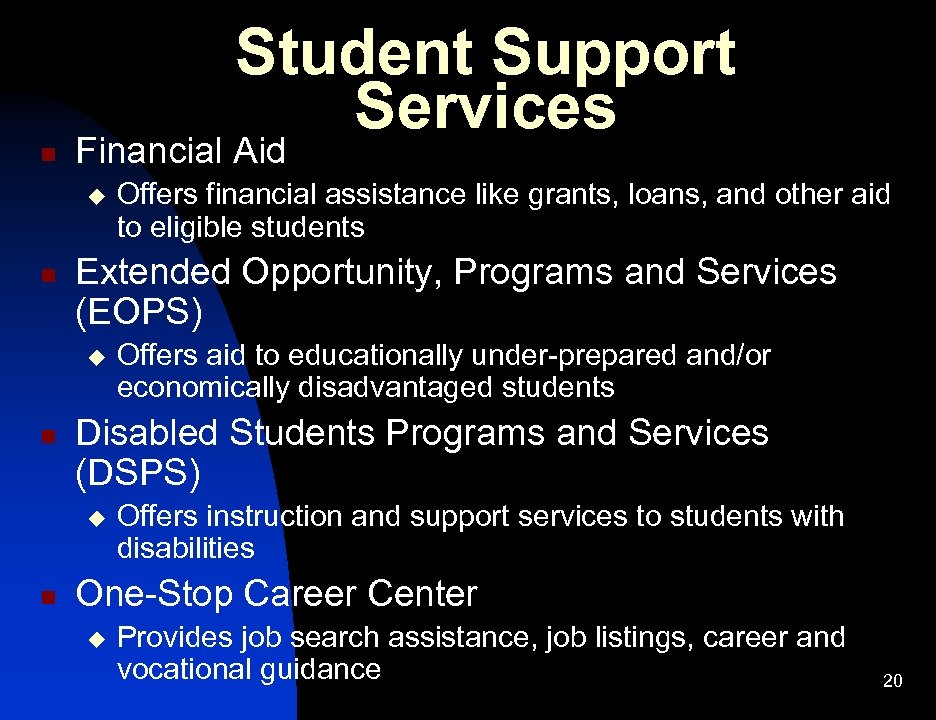 Student Support Services

Financial Aid

Offers financial assistance like grants, loans, and other aid to eligible students

Extended Opportunity, Programs and Services (EOPS)

Offers aid to educationally under-prepared and/or economically disadvantaged students

Disabled Students Programs and Services (DSPS)

Offers instruction and support services to students with disabilities

One-Stop Career Center

Provides job search assistance, job listings, career and vocational guidance

20